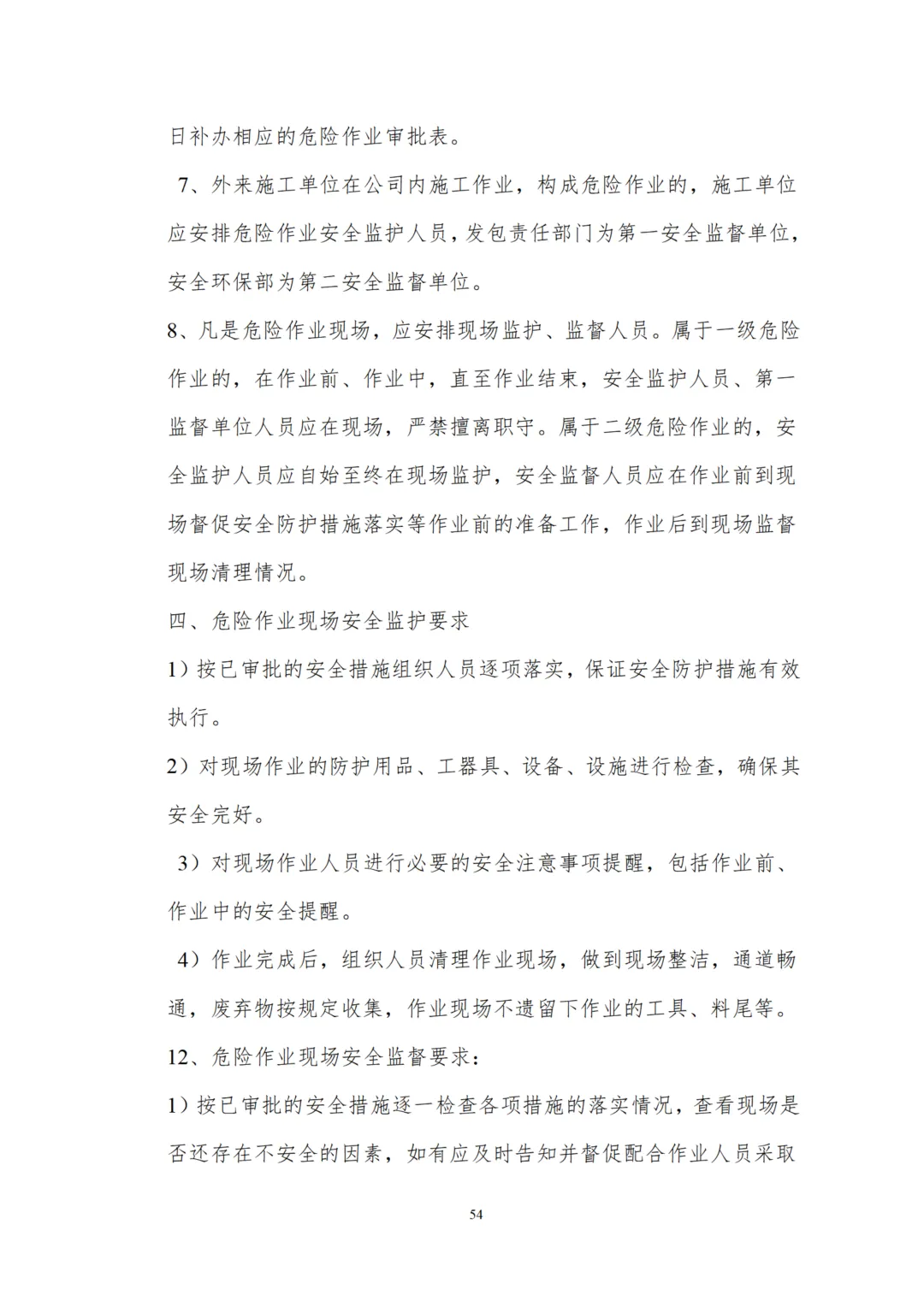 日补办相应的危险作业审批表。

7、外来施工单位在公司内施工作业，构成危险作业的，施工单位应安排危险作业安全监护人员，发包责任部门为第一安全监督单位，安全环保部为第二安全监督单位。

8、凡是危险作业现场，应安排现场监护、监督人员。属于一级危险作业的，在作业前、作业中，直至作业结束，安全监护人员、第一监督单位人员应在现场，严禁擅离职守。属于二级危险作业的，安全监护人员应自始至终在现场监护，安全监督人员应在作业前到现场督促安全防护措施落实等作业前的准备工作，作业后到现场监督现场清理情况。

四、危险作业现场安全监护要求

1）按已审批的安全措施组织人员逐项落实，保证安全防护措施有效执行。

2）对现场作业的防护用品、工器具、设备、设施进行检查，确保其安全完好。

3）对现场作业人员进行必要的安全注意事项提醒，包括作业前、作业中的安全提醒。

4）作业完成后，组织人员清理作业现场，做到现场整洁，通道畅通，废弃物按规定收集，作业现场不遗留下作业的工具、料尾等。

12、危险作业现场安全监督要求：

1）按已审批的安全措施逐一检查各项措施的落实情况，查看现场是否还存在不安全的因素，如有应及时告知并督促配合作业人员采取

54